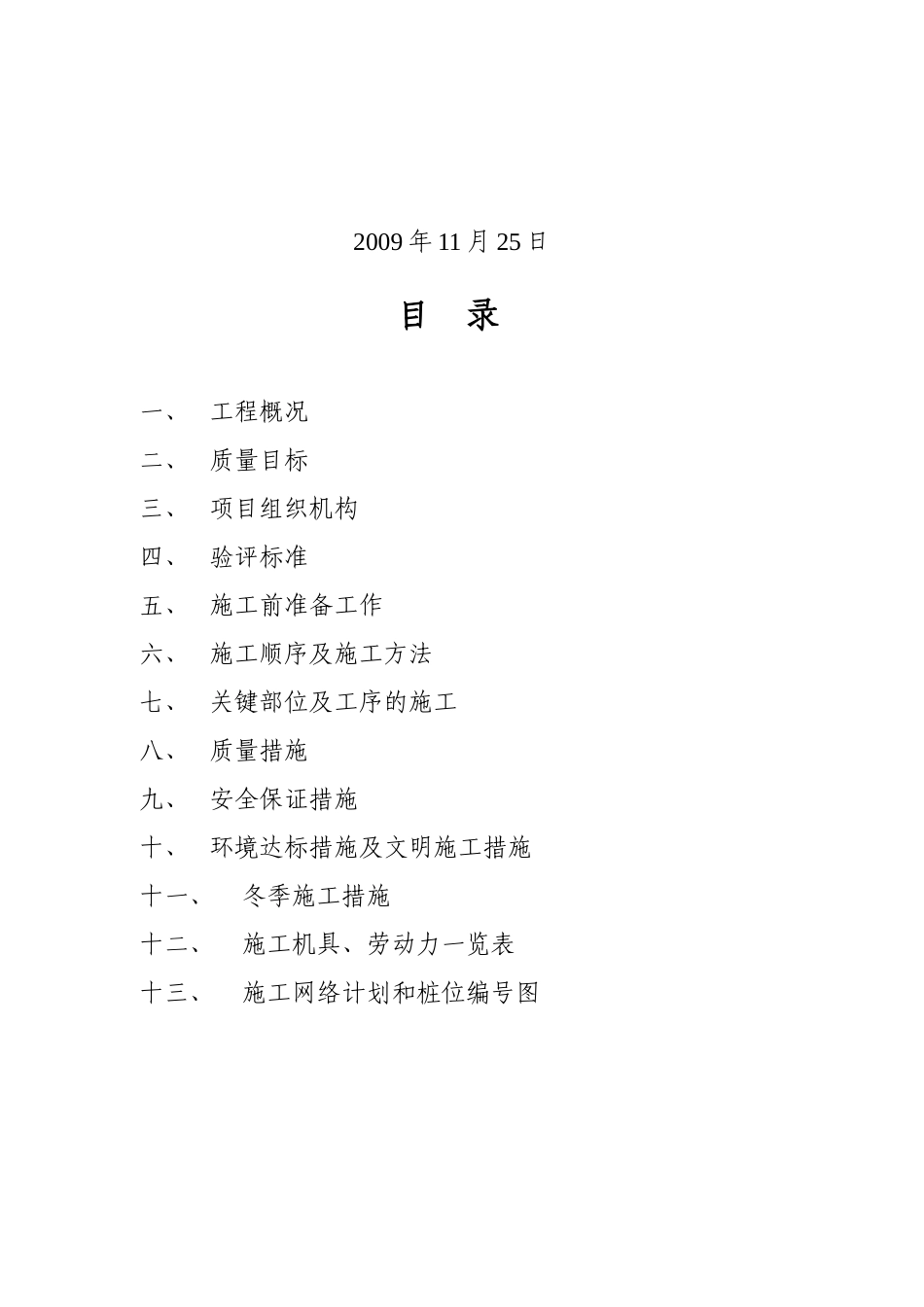 2009 年 11 月 25 日

目　录

一、　工程概况

二、　质量目标

三、　项目组织机构

四、　验评标准

五、　施工前准备工作

六、　施工顺序及施工方法

七、　关键部位及工序的施工

八、　质量措施

九、　安全保证措施

十、　环境达标措施及文明施工措施

十一、　冬季施工措施

十二、　施工机具、劳动力一览表

十三、　施工网络计划和桩位编号图